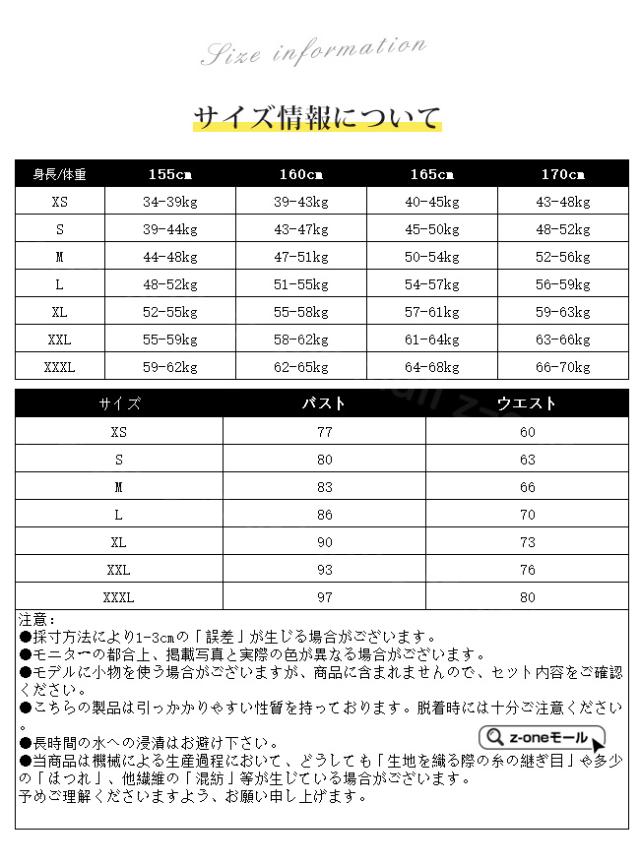 Size information

サイズ情報について

| 身長/体重 | 155cm | 160cm | 165cm | 170cm |
|---|---|---|---|---|
| XS | 34-39kg | 39-43kg | 40-45kg | 43-48kg |
| S | 39-44kg | 43-47kg | 45-50kg | 48-52kg |
| M | 44-48kg | 47-51kg | 50-54kg | 52-56kg |
| L | 48-52kg | 51-55kg | 54-57kg | 56-59kg |
| XL | 52-55kg | 55-58kg | 57-61kg | 59-63kg |
| XXL | 55-59kg | 58-62kg | 61-64kg | 63-66kg |
| XXXL | 59-62kg | 62-65kg | 64-68kg | 66-70kg |

| サイズ | バスト | ウエスト |
|---|---|---|
| XS | 77 | 60 |
| S | 80 | 63 |
| M | 83 | 66 |
| L | 86 | 70 |
| XL | 90 | 73 |
| XXL | 93 | 76 |
| XXXL | 97 | 80 |

注意：
●採寸方法により1-3cmの「誤差」が生じる場合がございます。
●モニターの都合上、掲載写真と実際の色が異なる場合がございます。
●モデルに小物を使う場合がございますが、商品に含まれませんので、セット内容をご確認ください。
●こちらの製品は引っかかりやすい性質を持っております。脱着時には十分ご注意ください。
●長時間の水への浸漬はお避け下さい。
●当商品は機械による生産過程において、どうしても「生地を織る際の糸の継ぎ目」や多少の「ほつれ」、他繊維の「混紡」等が生じている場合がございます。
予めご理解くださいますよう、お願い申し上げます。

z-oneモール